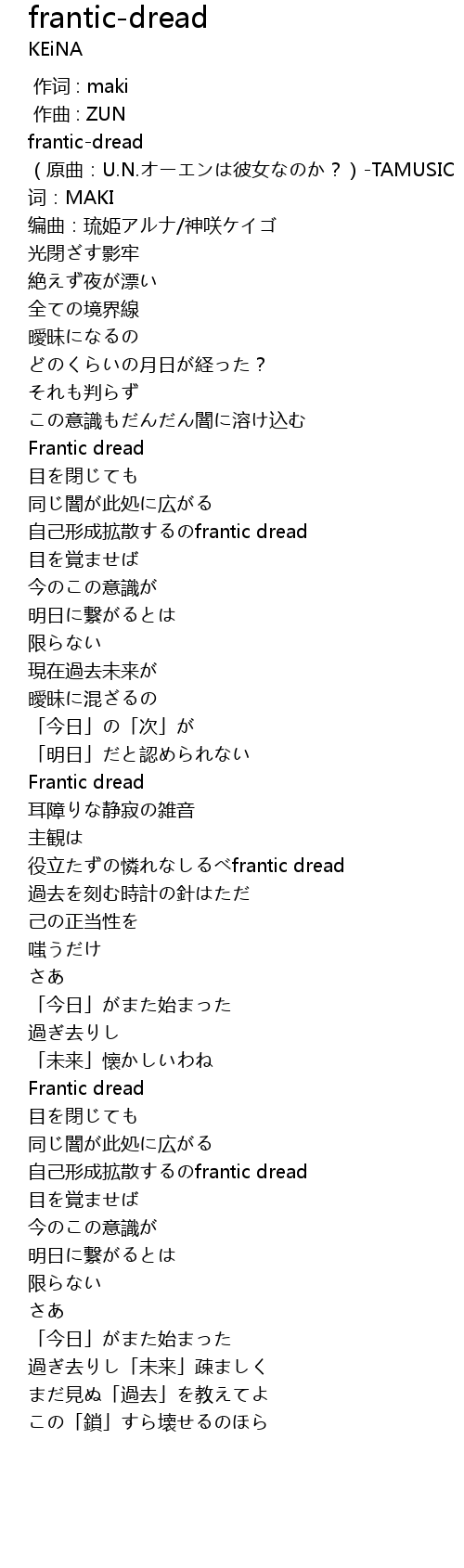 frantic-dread
KEiNA

作词 : maki
作曲 : ZUN
frantic-dread
（原曲：U.N.オーエンは彼女なのか？）-TAMUSIC
词：MAKI
编曲：琉姫アルナ/神咲ケイゴ
光閉ざす影牢
絶えず夜が漂い
全ての境界線
曖昧になるの
どのくらいの月日が経った？
それも判らず
この意識もだんだん闇に溶け込む
Frantic dread
目を閉じても
同じ闇が此処に広がる
自己形成拡散するのfrantic dread
目を覚ませば
今のこの意識が
明日に繋がるとは
限らない
現在過去未来が
曖昧に混ざるの
「今日」の「次」が
「明日」だと認められない
Frantic dread
耳障りな静寂の雑音
主観は
役立たずの憐れなしるべfrantic dread
過去を刻む時計の針はただ
己の正当性を
嗤うだけ
さあ
「今日」がまた始まった
過ぎ去りし
「未来」懐かしいわね
Frantic dread
目を閉じても
同じ闇が此処に広がる
自己形成拡散するのfrantic dread
目を覚ませば
今のこの意識が
明日に繋がるとは
限らない
さあ
「今日」がまた始まった
過ぎ去りし「未来」疎ましく
まだ見ぬ「過去」を教えてよ
この「鎖」すら壊せるのほら